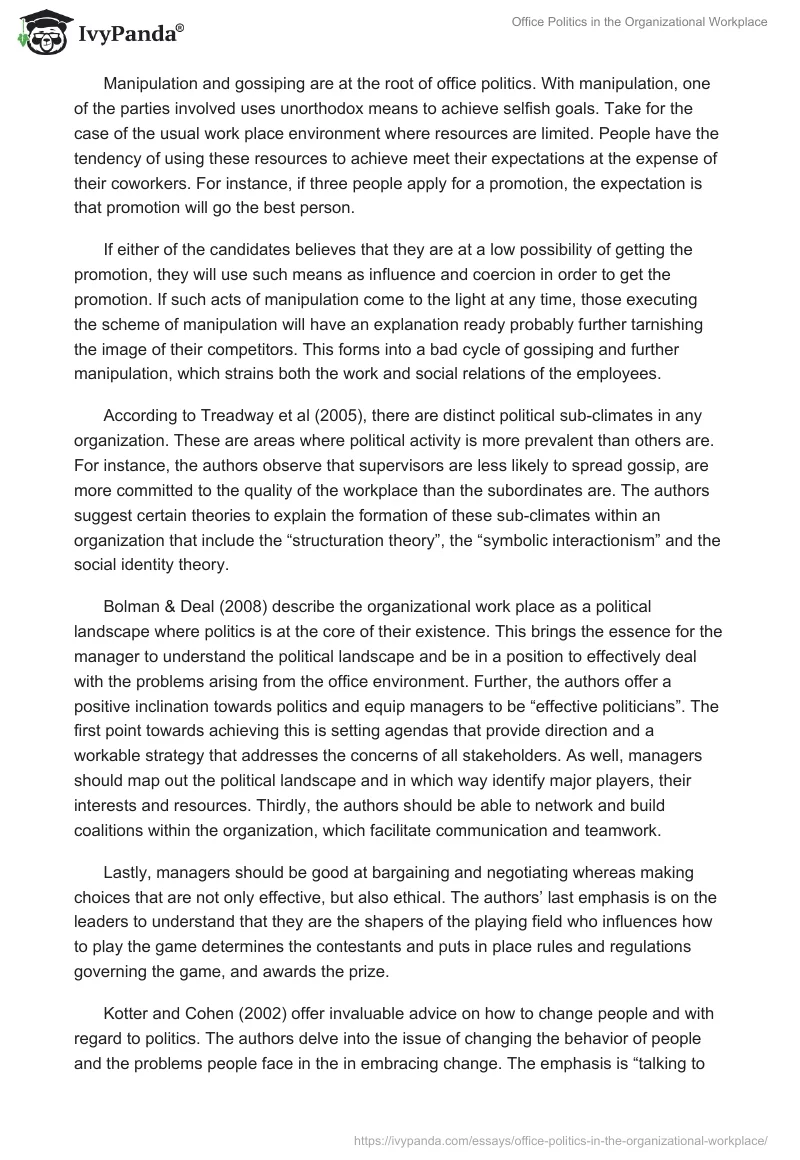 IvyPanda®

Office Politics in the Organizational Workplace

Manipulation and gossiping are at the root of office politics. With manipulation, one of the parties involved uses unorthodox means to achieve selfish goals. Take for the case of the usual work place environment where resources are limited. People have the tendency of using these resources to achieve meet their expectations at the expense of their coworkers. For instance, if three people apply for a promotion, the expectation is that promotion will go the best person.

If either of the candidates believes that they are at a low possibility of getting the promotion, they will use such means as influence and coercion in order to get the promotion. If such acts of manipulation come to the light at any time, those executing the scheme of manipulation will have an explanation ready probably further tarnishing the image of their competitors. This forms into a bad cycle of gossiping and further manipulation, which strains both the work and social relations of the employees.

According to Treadway et al (2005), there are distinct political sub-climates in any organization. These are areas where political activity is more prevalent than others are. For instance, the authors observe that supervisors are less likely to spread gossip, are more committed to the quality of the workplace than the subordinates are. The authors suggest certain theories to explain the formation of these sub-climates within an organization that include the “structuration theory”, the “symbolic interactionism” and the social identity theory.

Bolman & Deal (2008) describe the organizational work place as a political landscape where politics is at the core of their existence. This brings the essence for the manager to understand the political landscape and be in a position to effectively deal with the problems arising from the office environment. Further, the authors offer a positive inclination towards politics and equip managers to be “effective politicians”. The first point towards achieving this is setting agendas that provide direction and a workable strategy that addresses the concerns of all stakeholders. As well, managers should map out the political landscape and in which way identify major players, their interests and resources. Thirdly, the authors should be able to network and build coalitions within the organization, which facilitate communication and teamwork.

Lastly, managers should be good at bargaining and negotiating whereas making choices that are not only effective, but also ethical. The authors’ last emphasis is on the leaders to understand that they are the shapers of the playing field who influences how to play the game determines the contestants and puts in place rules and regulations governing the game, and awards the prize.

Kotter and Cohen (2002) offer invaluable advice on how to change people and with regard to politics. The authors delve into the issue of changing the behavior of people and the problems people face in the in embracing change. The emphasis is “talking to

https://ivypanda.com/essays/office-politics-in-the-organizational-workplace/